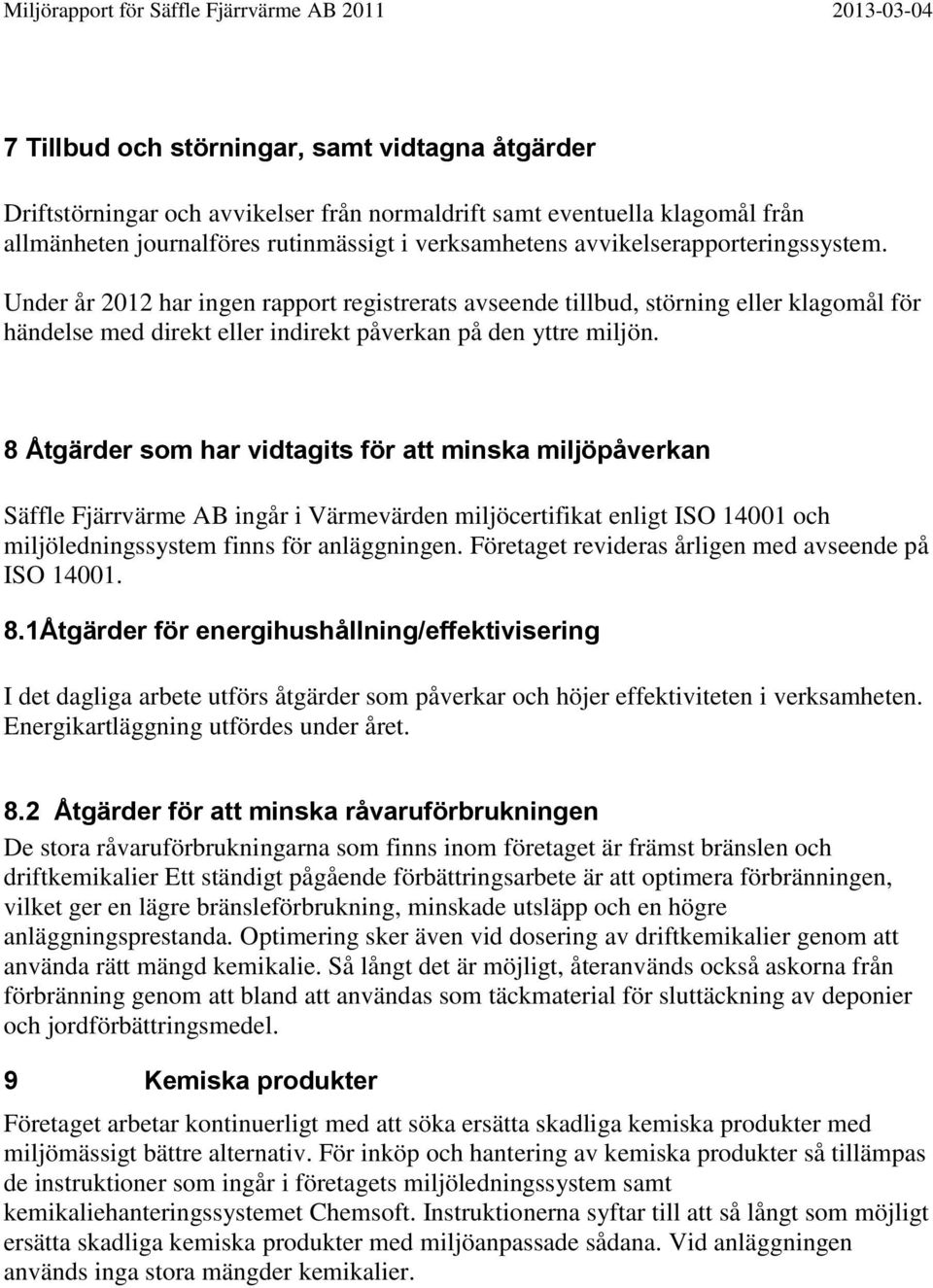 Miljörapport för Säffle Fjärrvärme AB 2011 2013-03-04

7 Tillbud och störningar, samt vidtagna åtgärder

Driftstörningar och avvikelser från normaldrift samt eventuella klagomål från allmänheten journalföres rutinmässigt i verksamhetens avvikelserapporteringssystem. Under år 2012 har ingen rapport registrerats avseende tillbud, störning eller klagomål för händelse med direkt eller indirekt påverkan på den yttre miljön.

8 Åtgärder som har vidtagits för att minska miljöpåverkan

Säffle Fjärrvärme AB ingår i Värmevärden miljöcertifikat enligt ISO 14001 och miljöledningssystem finns för anläggningen. Företaget revideras årligen med avseende på ISO 14001.

8.1Åtgärder för energihushållning/effektivisering

I det dagliga arbete utförs åtgärder som påverkar och höjer effektiviteten i verksamheten. Energikartläggning utfördes under året.

8.2 Åtgärder för att minska råvaruförbrukningen

De stora råvaruförbrukningarna som finns inom företaget är främst bränslen och driftkemikalier Ett ständigt pågående förbättringsarbete är att optimera förbränningen, vilket ger en lägre bränsleförbrukning, minskade utsläpp och en högre anläggningsprestanda. Optimering sker även vid dosering av driftkemikalier genom att använda rätt mängd kemikalie. Så långt det är möjligt, återanvänds också askorna från förbränning genom att bland att användas som täckmaterial för sluttäckning av deponier och jordförbättringsmedel.

9 Kemiska produkter

Företaget arbetar kontinuerligt med att söka ersätta skadliga kemiska produkter med miljömässigt bättre alternativ. För inköp och hantering av kemiska produkter så tillämpas de instruktioner som ingår i företagets miljöledningssystem samt kemikaliehanteringssystemet Chemsoft. Instruktionerna syftar till att så långt som möjligt ersätta skadliga kemiska produkter med miljöanpassade sådana. Vid anläggningen används inga stora mängder kemikalier.